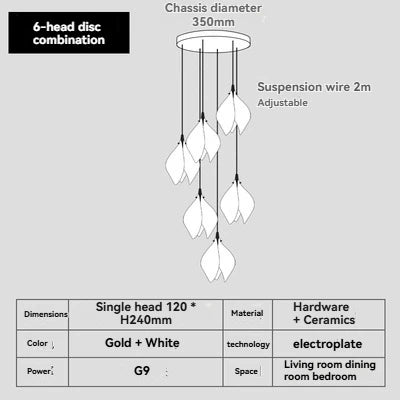 6-head disc combination

Chassis diameter 350mm

Suspension wire 2m
Adjustable

| Dimensions | Single head 120 * H240mm | Material | Hardware + Ceramics |
|---|---|---|---|
| Color | Gold + White | technology | electroplate |
| Power | G9 | Space | Living room dining room bedroom |